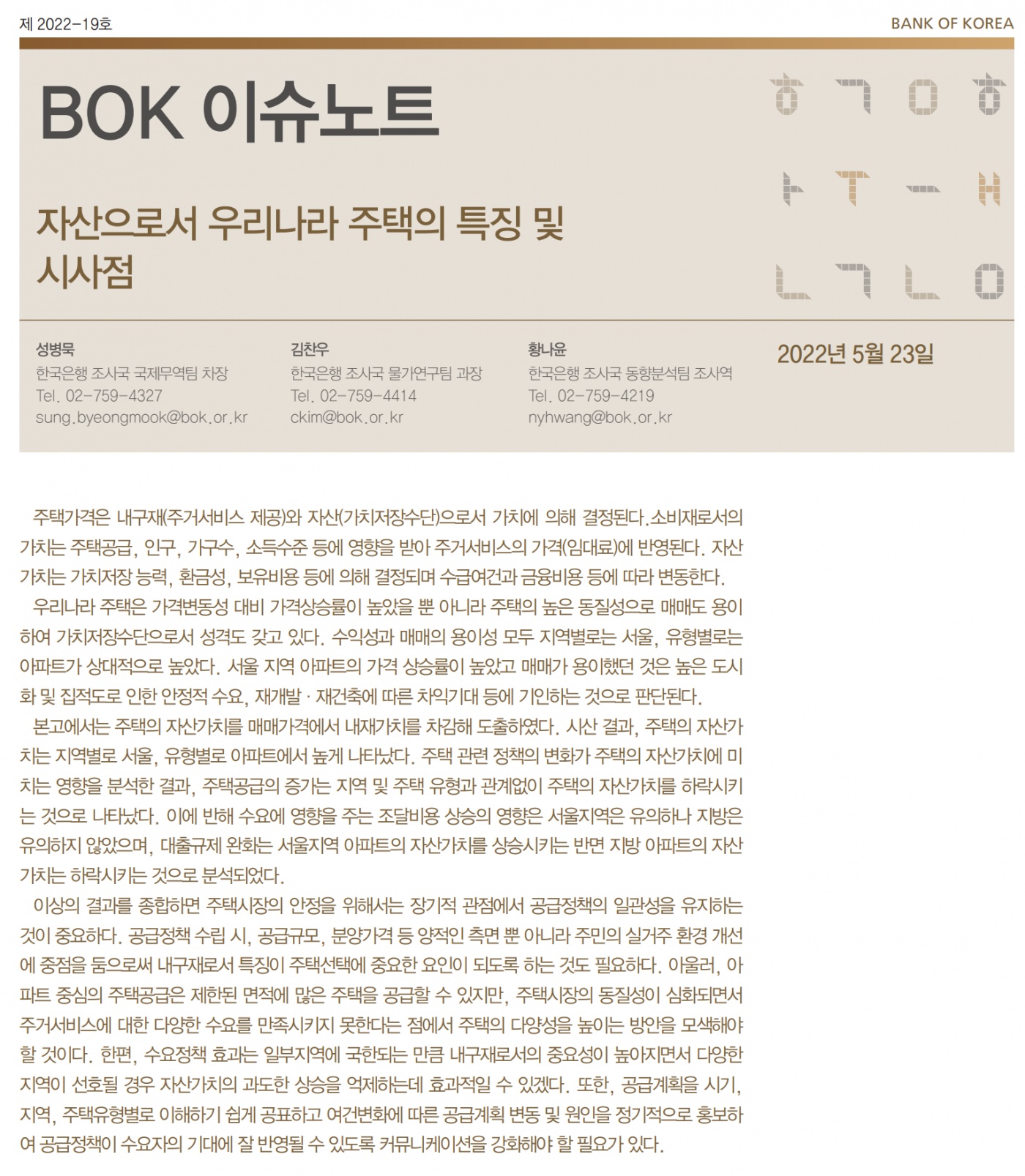 제 2022-19호

BANK OF KOREA

BOK 이슈노트

ㅎ ㄱ ㅇ ㅎ
ㅏ ㅜ ㅡ ㅐ
ㄴ ㄱ ㄴ ㅇ

자산으로서 우리나라 주택의 특징 및 시사점

성병묵
한국은행 조사국 국제무역팀 차장
Tel. 02-759-4327
sung.byeongmook@bok.or.kr

김찬우
한국은행 조사국 물가연구팀 과장
Tel. 02-759-4414
ckim@bok.or.kr

황나윤
한국은행 조사국 동향분석팀 조사역
Tel. 02-759-4219
nyhwang@bok.or.kr

2022년 5월 23일

주택가격은 내구재(주거서비스 제공)와 자산(가치저장수단)으로서 가치에 의해 결정된다.소비재로서의 가치는 주택공급, 인구, 가구수, 소득수준 등에 영향을 받아 주거서비스의 가격(임대료)에 반영된다. 자산가치는 가치저장 능력, 환금성, 보유비용 등에 의해 결정되며 수급여건과 금융비용 등에 따라 변동한다.

우리나라 주택은 가격변동성 대비 가격상승률이 높았을 뿐 아니라 주택의 높은 동질성으로 매매도 용이하여 가치저장수단으로서 성격도 갖고 있다. 수익성과 매매의 용이성 모두 지역별로는 서울, 유형별로는 아파트가 상대적으로 높았다. 서울 지역 아파트의 가격 상승률이 높았고 매매가 용이했던 것은 높은 도시화 및 집적도로 인한 안정적 수요, 재개발 · 재건축에 따른 차익기대 등에 기인하는 것으로 판단된다.

본고에서는 주택의 자산가치를 매매가격에서 내재가치를 차감해 도출하였다. 시산 결과, 주택의 자산가치는 지역별로 서울, 유형별로 아파트에서 높게 나타났다. 주택 관련 정책의 변화가 주택의 자산가치에 미치는 영향을 분석한 결과, 주택공급의 증가는 지역 및 주택 유형과 관계없이 주택의 자산가치를 하락시키는 것으로 나타났다. 이에 반해 수요에 영향을 주는 조달비용 상승의 영향은 서울지역은 유의하나 지방은 유의하지 않았으며, 대출규제 완화는 서울지역 아파트의 자산가치를 상승시키는 반면 지방 아파트의 자산가치는 하락시키는 것으로 분석되었다.

이상의 결과를 종합하면 주택시장의 안정을 위해서는 장기적 관점에서 공급정책의 일관성을 유지하는 것이 중요하다. 공급정책 수립 시, 공급규모, 분양가격 등 양적인 측면 뿐 아니라 주민의 실거주 환경 개선에 중점을 둠으로써 내구재로서 특징이 주택선택에 중요한 요인이 되도록 하는 것도 필요하다. 아울러, 아파트 중심의 주택공급은 제한된 면적에 많은 주택을 공급할 수 있지만, 주택시장의 동질성이 심화되면서 주거서비스에 대한 다양한 수요를 만족시키지 못한다는 점에서 주택의 다양성을 높이는 방안을 모색해야 할 것이다. 한편, 수요정책 효과는 일부지역에 국한되는 만큼 내구재로서의 중요성이 높아지면서 다양한 지역이 선호될 경우 자산가치의 과도한 상승을 억제하는데 효과적일 수 있겠다. 또한, 공급계획을 시기, 지역, 주택유형별로 이해하기 쉽게 공표하고 여건변화에 따른 공급계획 변동 및 원인을 정기적으로 홍보하여 공급정책이 수요자의 기대에 잘 반영될 수 있도록 커뮤니케이션을 강화해야 할 필요가 있다.